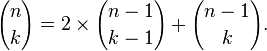 $\binom{n}{k} = 2 \times \binom{n-1}{k-1} + \binom{n-1}{k}.$